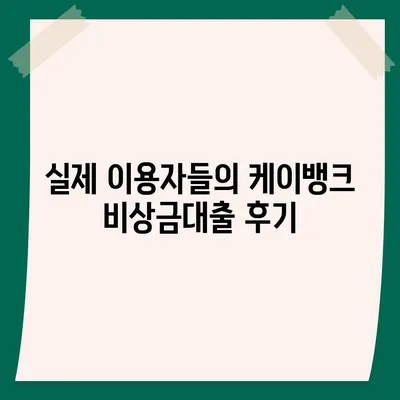 실제 이용자들의 케이뱅크 비상금대출 후기